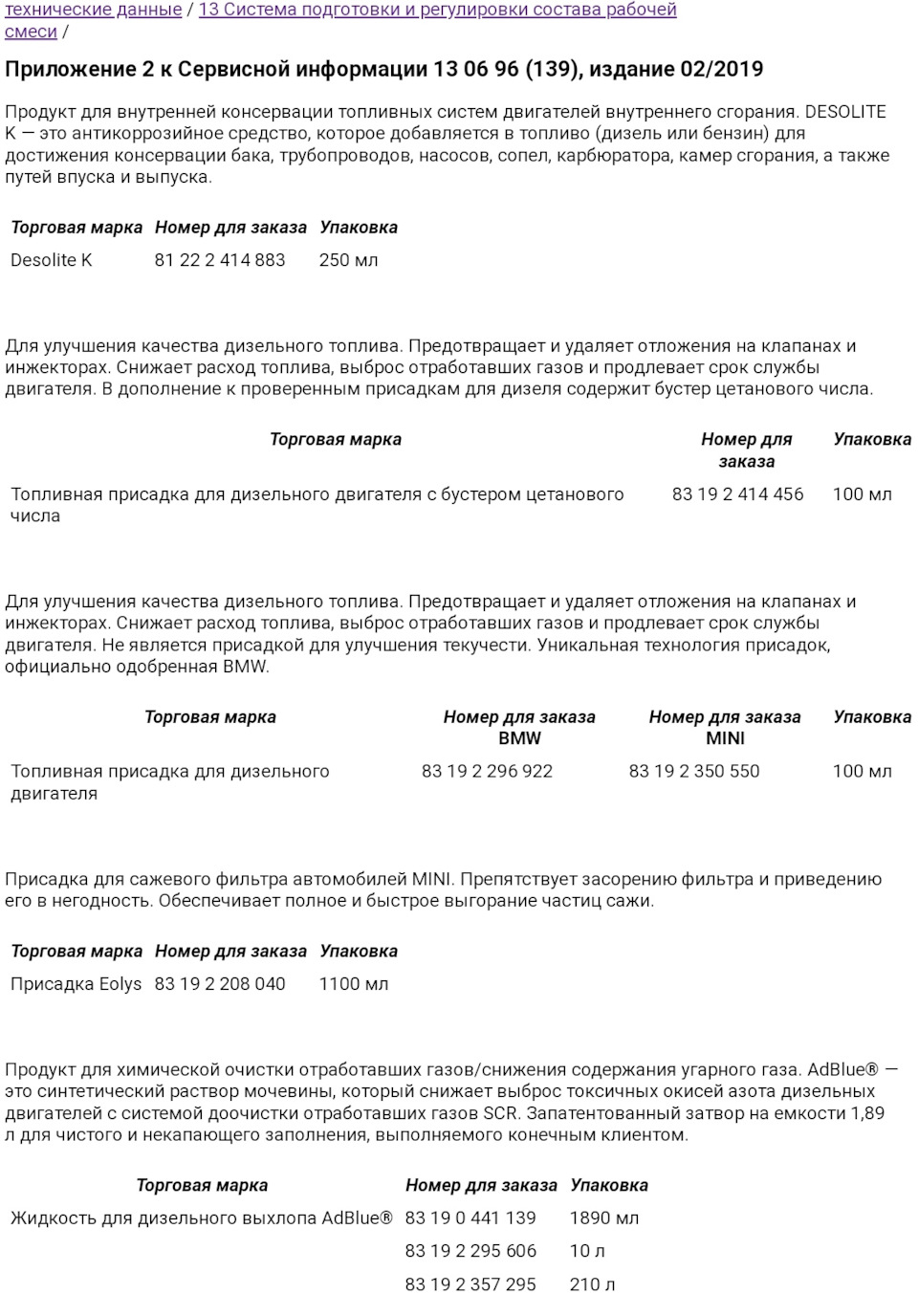 технические данные / 13 Система подготовки и регулировки состава рабочей смеси /

Приложение 2 к Сервисной информации 13 06 96 (139), издание 02/2019

Продукт для внутренней консервации топливных систем двигателей внутреннего сгорания. DESOLITE K — это антикоррозийное средство, которое добавляется в топливо (дизель или бензин) для достижения консервации бака, трубопроводов, насосов, сопел, карбюратора, камер сгорания, а также путей впуска и выпуска.

| Торговая марка | Номер для заказа | Упаковка |
|---|---|---|
| Desolite K | 81 22 2 414 883 | 250 мл |

Для улучшения качества дизельного топлива. Предотвращает и удаляет отложения на клапанах и инжекторах. Снижает расход топлива, выброс отработавших газов и продлевает срок службы двигателя. В дополнение к проверенным присадкам для дизеля содержит бустер цетанового числа.

| Торговая марка | Номер для заказа | Упаковка |
|---|---|---|
| Топливная присадка для дизельного двигателя с бустером цетанового числа | 83 19 2 414 456 | 100 мл |

Для улучшения качества дизельного топлива. Предотвращает и удаляет отложения на клапанах и инжекторах. Снижает расход топлива, выброс отработавших газов и продлевает срок службы двигателя. Не является присадкой для улучшения текучести. Уникальная технология присадок, официально одобренная BMW.

| Торговая марка | Номер для заказа BMW | Номер для заказа MINI | Упаковка |
|---|---|---|---|
| Топливная присадка для дизельного двигателя | 83 19 2 296 922 | 83 19 2 350 550 | 100 мл |

Присадка для сажевого фильтра автомобилей MINI. Препятствует засорению фильтра и приведению его в негодность. Обеспечивает полное и быстрое выгорание частиц сажи.

| Торговая марка | Номер для заказа | Упаковка |
|---|---|---|
| Присадка Eolys | 83 19 2 208 040 | 1100 мл |

Продукт для химической очистки отработавших газов/снижения содержания угарного газа. AdBlue® — это синтетический раствор мочевины, который снижает выброс токсичных окисей азота дизельных двигателей с системой доочистки отработавших газов SCR. Запатентованный затвор на емкости 1,89 л для чистого и некапающего заполнения, выполняемого конечным клиентом.

| Торговая марка | Номер для заказа | Упаковка |
|---|---|---|
| Жидкость для дизельного выхлопа AdBlue® | 83 19 0 441 139 | 1890 мл |
| | 83 19 2 295 606 | 10 л |
| | 83 19 2 357 295 | 210 л |